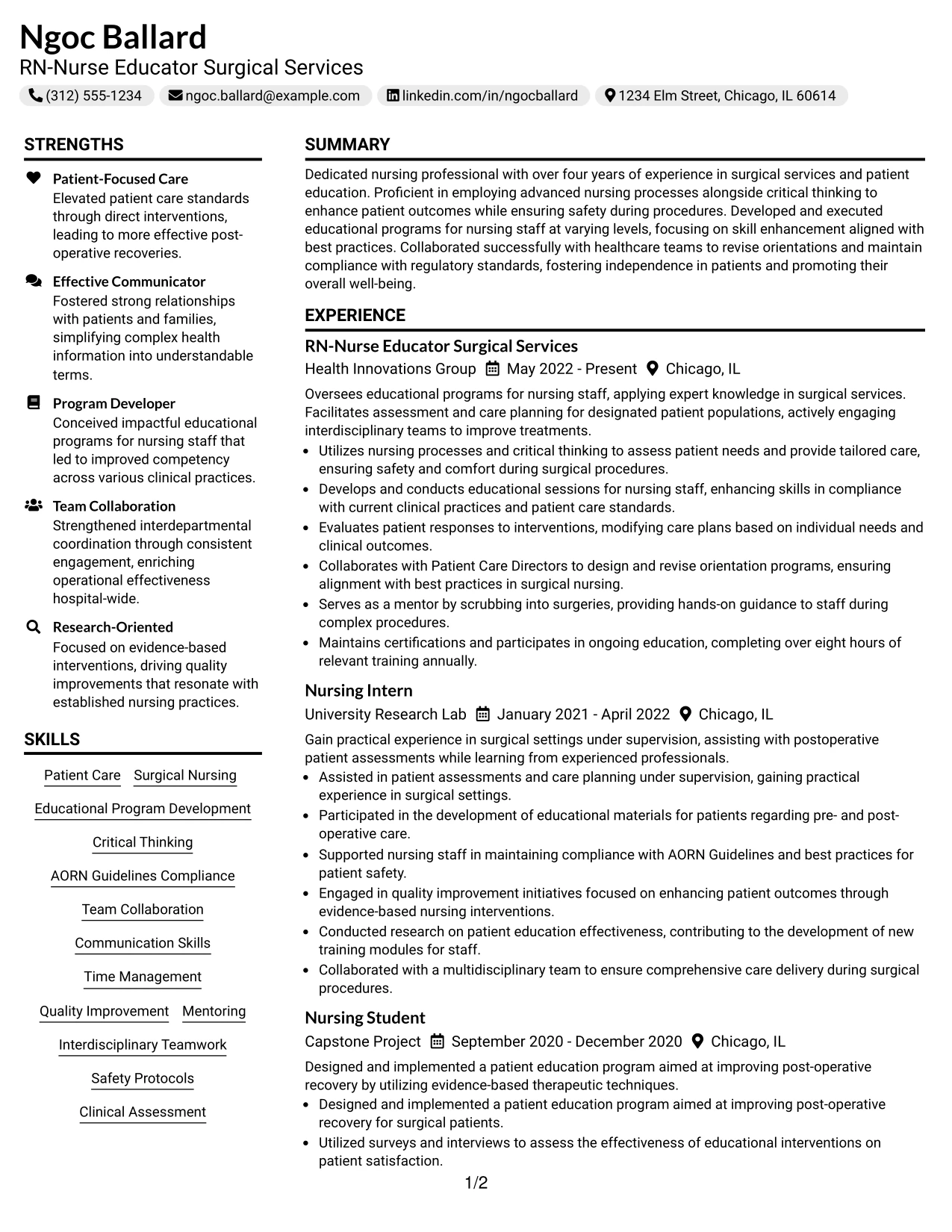 Ngoc Ballard
RN-Nurse Educator Surgical Services
(312) 555-1234 ngoc.ballard@example.com linkedin.com/in/ngocballard 1234 Elm Street, Chicago, IL 60614

STRENGTHS

Patient-Focused Care
Elevated patient care standards through direct interventions, leading to more effective post-operative recoveries.

Effective Communicator
Fostered strong relationships with patients and families, simplifying complex health information into understandable terms.

Program Developer
Conceived impactful educational programs for nursing staff that led to improved competency across various clinical practices.

Team Collaboration
Strengthened interdepartmental coordination through consistent engagement, enriching operational effectiveness hospital-wide.

Research-Oriented
Focused on evidence-based interventions, driving quality improvements that resonate with established nursing practices.

SKILLS

Patient Care
Surgical Nursing
Educational Program Development
Critical Thinking
AORN Guidelines Compliance
Team Collaboration
Communication Skills
Time Management
Quality Improvement
Mentoring
Interdisciplinary Teamwork
Safety Protocols
Clinical Assessment

SUMMARY

Dedicated nursing professional with over four years of experience in surgical services and patient education. Proficient in employing advanced nursing processes alongside critical thinking to enhance patient outcomes while ensuring safety during procedures. Developed and executed educational programs for nursing staff at varying levels, focusing on skill enhancement aligned with best practices. Collaborated successfully with healthcare teams to revise orientations and maintain compliance with regulatory standards, fostering independence in patients and promoting their overall well-being.

EXPERIENCE

RN-Nurse Educator Surgical Services
Health Innovations Group May 2022 - Present Chicago, IL

Oversees educational programs for nursing staff, applying expert knowledge in surgical services. Facilitates assessment and care planning for designated patient populations, actively engaging interdisciplinary teams to improve treatments.
• Utilizes nursing processes and critical thinking to assess patient needs and provide tailored care, ensuring safety and comfort during surgical procedures.
• Develops and conducts educational sessions for nursing staff, enhancing skills in compliance with current clinical practices and patient care standards.
• Evaluates patient responses to interventions, modifying care plans based on individual needs and clinical outcomes.
• Collaborates with Patient Care Directors to design and revise orientation programs, ensuring alignment with best practices in surgical nursing.
• Serves as a mentor by scrubbing into surgeries, providing hands-on guidance to staff during complex procedures.
• Maintains certifications and participates in ongoing education, completing over eight hours of relevant training annually.

Nursing Intern
University Research Lab January 2021 - April 2022 Chicago, IL

Gain practical experience in surgical settings under supervision, assisting with postoperative patient assessments while learning from experienced professionals.
• Assisted in patient assessments and care planning under supervision, gaining practical experience in surgical settings.
• Participated in the development of educational materials for patients regarding pre- and post-operative care.
• Supported nursing staff in maintaining compliance with AORN Guidelines and best practices for patient safety.
• Engaged in quality improvement initiatives focused on enhancing patient outcomes through evidence-based nursing interventions.
• Conducted research on patient education effectiveness, contributing to the development of new training modules for staff.
• Collaborated with a multidisciplinary team to ensure comprehensive care delivery during surgical procedures.

Nursing Student
Capstone Project September 2020 - December 2020 Chicago, IL

Designed and implemented a patient education program aimed at improving post-operative recovery by utilizing evidence-based therapeutic techniques.
• Designed and implemented a patient education program aimed at improving post-operative recovery for surgical patients.
• Utilized surveys and interviews to assess the effectiveness of educational interventions on patient satisfaction.

1/2